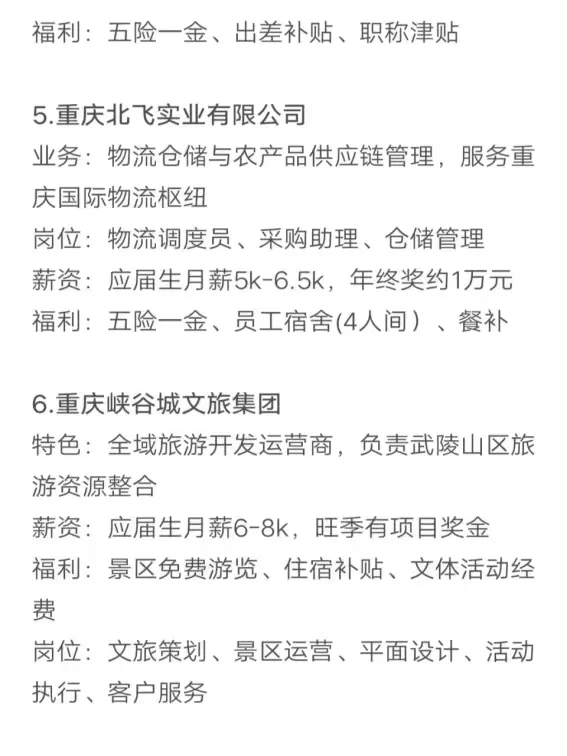 福利：五险一金、出差补贴、职称津贴

5.重庆北飞实业有限公司
业务：物流仓储与农产品供应链管理，服务重庆国际物流枢纽
岗位：物流调度员、采购助理、仓储管理
薪资：应届生月薪5k-6.5k，年终奖约1万元
福利：五险一金、员工宿舍(4人间）、餐补

6.重庆峡谷城文旅集团
特色：全域旅游开发运营商，负责武陵山区旅游资源整合
薪资：应届生月薪6-8k，旺季有项目奖金
福利：景区免费游览、住宿补贴、文体活动经费
岗位：文旅策划、景区运营、平面设计、活动执行、客户服务